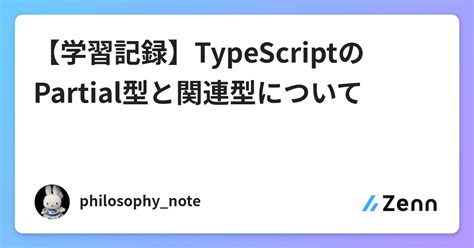 【学習記録】TypeScriptのPartial型と関連型について

philosophy_note

Zenn